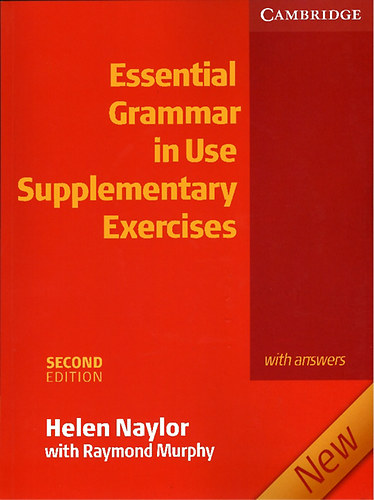 CAMBRIDGE

Essential Grammar in Use Supplementary Exercises

with answers

SECOND EDITION

Helen Naylor
with Raymond Murphy

New